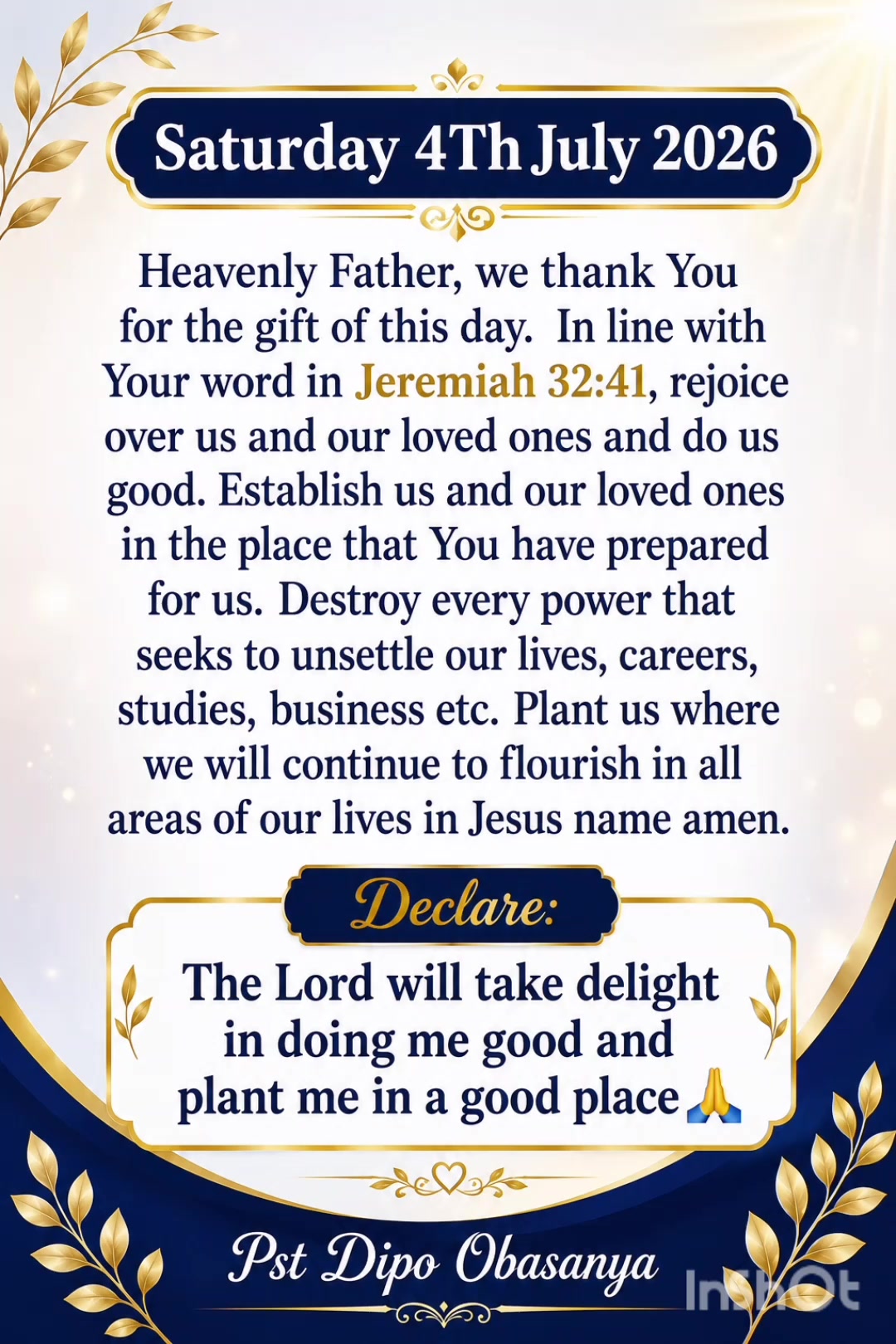 Saturday 4Th July 2026

Heavenly Father, we thank You for the gift of this day. In line with Your word in Jeremiah 32:41, rejoice over us and our loved ones and do us good. Establish us and our loved ones in the place that You have prepared for us. Destroy every power that seeks to unsettle our lives, careers, studies, business etc. Plant us where we will continue to flourish in all areas of our lives in Jesus name amen.

Declare:

The Lord will take delight in doing me good and plant me in a good place 🙏

Pst Dipo Obasanya

InShOt